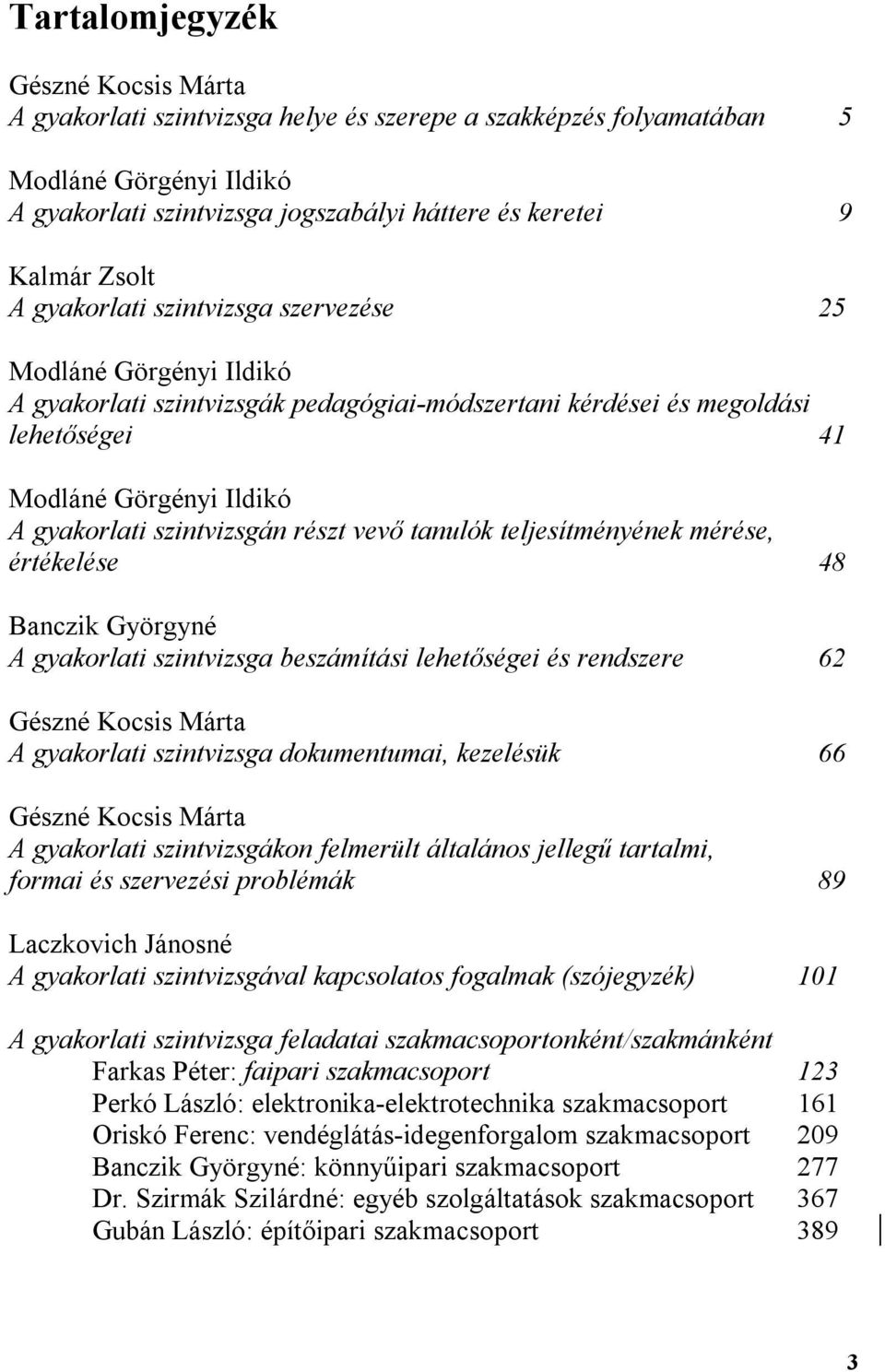 Tartalomjegyzék

Gészné Kocsis Márta
A gyakorlati szintvizsga helye és szerepe a szakképzés folyamatában 5

Modláné Görgényi Ildikó
A gyakorlati szintvizsga jogszabályi háttere és keretei 9

Kalmár Zsolt
A gyakorlati szintvizsga szervezése 25

Modláné Görgényi Ildikó
A gyakorlati szintvizsgák pedagógiai-módszertani kérdései és megoldási lehetőségei 41

Modláné Görgényi Ildikó
A gyakorlati szintvizsgán részt vevő tanulók teljesítményének mérése, értékelése 48

Banczik Györgyné
A gyakorlati szintvizsga beszámítási lehetőségei és rendszere 62

Gészné Kocsis Márta
A gyakorlati szintvizsga dokumentumai, kezelésük 66

Gészné Kocsis Márta
A gyakorlati szintvizsgákon felmerült általános jellegű tartalmi, formai és szervezési problémák 89

Laczkovich Jánosné
A gyakorlati szintvizsgával kapcsolatos fogalmak (szójegyzék) 101

A gyakorlati szintvizsga feladatai szakmacsoportonként/szakmánként
Farkas Péter: faipari szakmacsoport 123
Perkó László: elektronika-elektrotechnika szakmacsoport 161
Oriskó Ferenc: vendéglátás-idegenforgalom szakmacsoport 209
Banczik Györgyné: könnyűipari szakmacsoport 277
Dr. Szirmák Szilárdné: egyéb szolgáltatások szakmacsoport 367
Gubán László: építőipari szakmacsoport 389

3